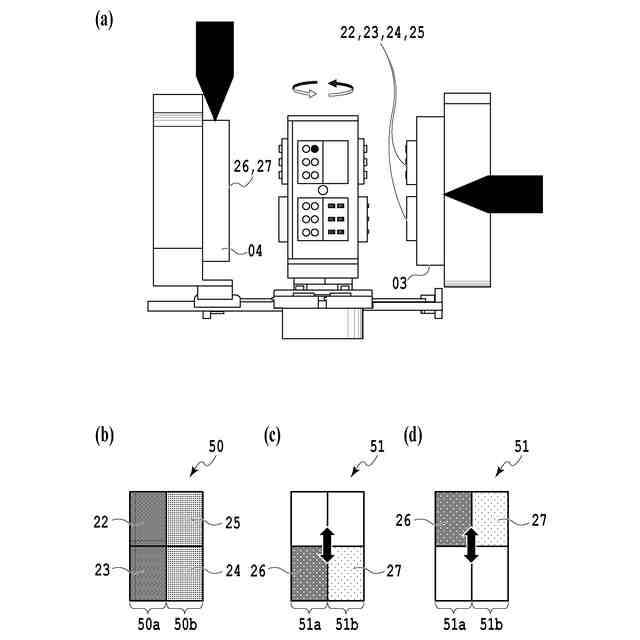 (a)

22,23,24,25

26,27

04

03

(b)

50

22

25

23

24

50a 50b

(c)

51

26

27

51a 51b

(d)

51

26

27

51a 51b